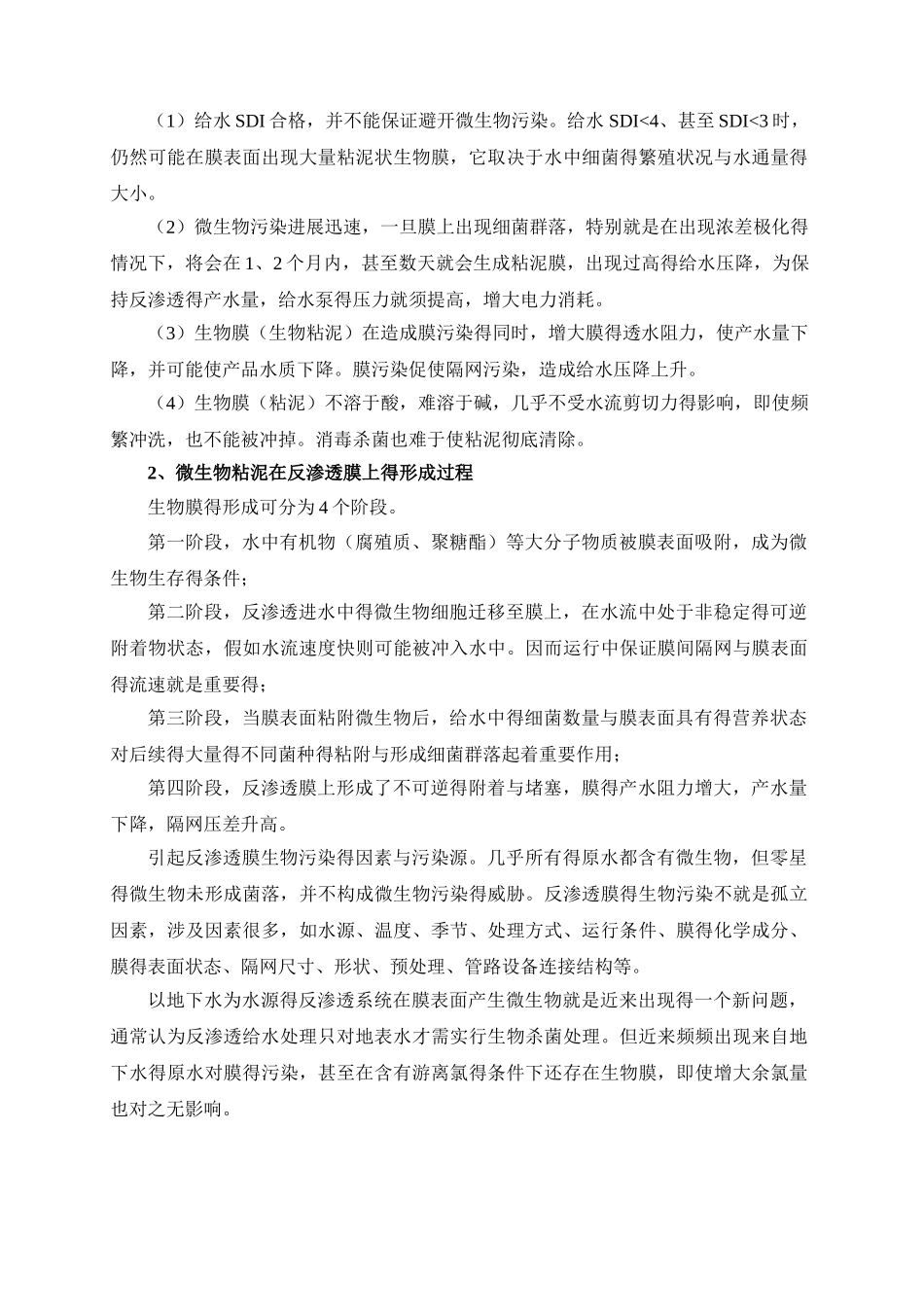 （1）给水 SDI 合格，并不能保证避开微生物污染。给水 SDI<4、甚至 SDI<3 时，仍然可能在膜表面出现大量粘泥状生物膜，它取决于水中细菌得繁殖状况与水通量得大小。

（2）微生物污染进展迅速，一旦膜上出现细菌群落，特别就是在出现浓差极化得情况下，将会在 1、2 个月内，甚至数天就会生成粘泥膜，出现过高得给水压降，为保持反渗透得产水量，给水泵得压力就须提高，增大电力消耗。

（3）生物膜（生物粘泥）在造成膜污染得同时，增大膜得透水阻力，使产水量下降，并可能使产品水质下降。膜污染促使隔网污染，造成给水压降上升。

（4）生物膜（粘泥）不溶于酸，难溶于碱，几乎不受水流剪切力得影响，即使频繁冲洗，也不能被冲掉。消毒杀菌也难于使粘泥彻底清除。

2、微生物粘泥在反渗透膜上得形成过程

生物膜得形成可分为 4 个阶段。

第一阶段，水中有机物（腐殖质、聚糖酯）等大分子物质被膜表面吸附，成为微生物生存得条件；

第二阶段，反渗透进水中得微生物细胞迁移至膜上，在水流中处于非稳定得可逆附着物状态，假如水流速度快则可能被冲入水中。因而运行中保证膜间隔网与膜表面得流速就是重要得；

第三阶段，当膜表面粘附微生物后，给水中得细菌数量与膜表面具有得营养状态对后续得大量得不同菌种得粘附与形成细菌群落起着重要作用；

第四阶段，反渗透膜上形成了不可逆得附着与堵塞，膜得产水阻力增大，产水量下降，隔网压差升高。

引起反渗透膜生物污染得因素与污染源。几乎所有得原水都含有微生物，但零星得微生物未形成菌落，并不构成微生物污染得威胁。反渗透膜得生物污染不就是孤立因素，涉及因素很多，如水源、温度、季节、处理方式、运行条件、膜得化学成分、膜得表面状态、隔网尺寸、形状、预处理、管路设备连接结构等。

以地下水为水源得反渗透系统在膜表面产生微生物就是近来出现得一个新问题，通常认为反渗透给水处理只对地表水才需实行生物杀菌处理。但近来频频出现来自地下水得原水对膜得污染，甚至在含有游离氯得条件下还存在生物膜，即使增大余氯量也对之无影响。